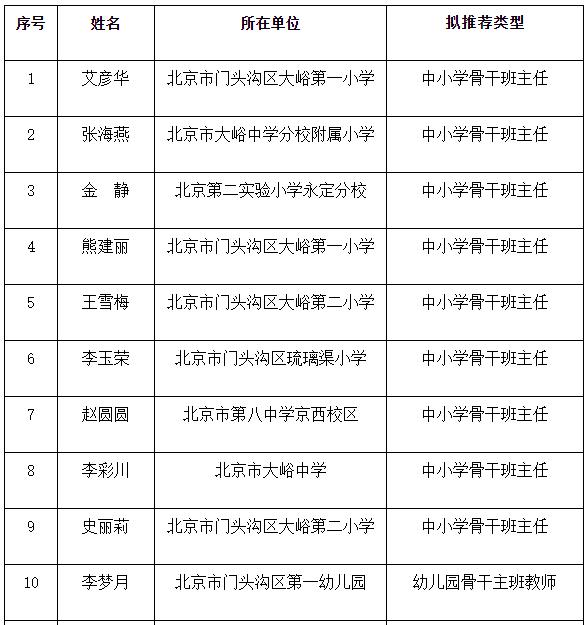 | 序号 | 姓名 | 所在单位 | 拟推荐类型 |
|---|---|---|---|
| 1 | 艾彦华 | 北京市门头沟区大峪第一小学 | 中小学骨干班主任 |
| 2 | 张海燕 | 北京市大峪中学分校附属小学 | 中小学骨干班主任 |
| 3 | 金　静 | 北京第二实验小学永定分校 | 中小学骨干班主任 |
| 4 | 熊建丽 | 北京市门头沟区大峪第一小学 | 中小学骨干班主任 |
| 5 | 王雪梅 | 北京市门头沟区大峪第二小学 | 中小学骨干班主任 |
| 6 | 李玉荣 | 北京市门头沟区琉璃渠小学 | 中小学骨干班主任 |
| 7 | 赵圆圆 | 北京市第八中学京西校区 | 中小学骨干班主任 |
| 8 | 李彩川 | 北京市大峪中学 | 中小学骨干班主任 |
| 9 | 史丽莉 | 北京市门头沟区大峪第二小学 | 中小学骨干班主任 |
| 10 | 李梦月 | 北京市门头沟区第一幼儿园 | 幼儿园骨干主班教师 |